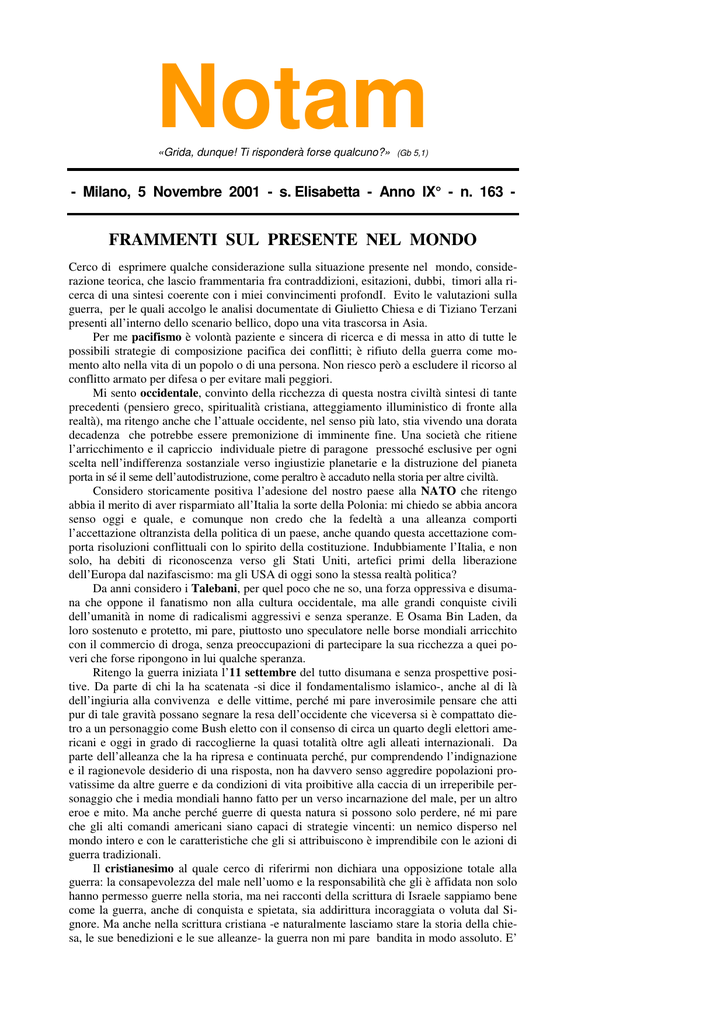 Notam

«Grida, dunque! Ti risponderà forse qualcuno?» (Gb 5,1)

- Milano, 5 Novembre 2001 - s. Elisabetta - Anno IX° - n. 163 -

FRAMMENTI SUL PRESENTE NEL MONDO

Cerco di esprimere qualche considerazione sulla situazione presente nel mondo, considerazione teorica, che lascio frammentaria fra contraddizioni, esitazioni, dubbi, timori alla ricerca di una sintesi coerente con i miei convincimenti profondI. Evito le valutazioni sulla guerra, per le quali accolgo le analisi documentate di Giulietto Chiesa e di Tiziano Terzani presenti all'interno dello scenario bellico, dopo una vita trascorsa in Asia.

Per me pacifismo è volontà paziente e sincera di ricerca e di messa in atto di tutte le possibili strategie di composizione pacifica dei conflitti; è rifiuto della guerra come momento alto nella vita di un popolo o di una persona. Non riesco però a escludere il ricorso al conflitto armato per difesa o per evitare mali peggiori.

Mi sento occidentale, convinto della ricchezza di questa nostra civiltà sintesi di tante precedenti (pensiero greco, spiritualità cristiana, atteggiamento illuministico di fronte alla realtà), ma ritengo anche che l'attuale occidente, nel senso più lato, stia vivendo una dorata decadenza che potrebbe essere premonizione di imminente fine. Una società che ritiene l'arricchimento e il capriccio individuale pietre di paragone pressoché esclusive per ogni scelta nell'indifferenza sostanziale verso ingiustizie planetarie e la distruzione del pianeta porta in sé il seme dell'autodistruzione, come peraltro è accaduto nella storia per altre civiltà.

Considero storicamente positiva l'adesione del nostro paese alla NATO che ritengo abbia il merito di aver risparmiato all'Italia la sorte della Polonia: mi chiedo se abbia ancora senso oggi e quale, e comunque non credo che la fedeltà a una alleanza comporti l'accettazione oltranzista della politica di un paese, anche quando questa accettazione comporta risoluzioni conflittuali con lo spirito della costituzione. Indubbiamente l'Italia, e non solo, ha debiti di riconoscenza verso gli Stati Uniti, artefici primi della liberazione dell'Europa dal nazifascismo: ma gli USA di oggi sono la stessa realtà politica?

Da anni considero i Talebani, per quel poco che ne so, una forza oppressiva e disumana che oppone il fanatismo non alla cultura occidentale, ma alle grandi conquiste civili dell'umanità in nome di radicalismi aggressivi e senza speranze. E Osama Bin Laden, da loro sostenuto e protetto, mi pare, piuttosto uno speculatore nelle borse mondiali arricchito con il commercio di droga, senza preoccupazioni di partecipare la sua ricchezza a quei poveri che forse ripongono in lui qualche speranza.

Ritengo la guerra iniziata l'11 settembre del tutto disumana e senza prospettive positive. Da parte di chi la ha scatenata -si dice il fondamentalismo islamico-, anche al di là dell'ingiuria alla convivenza e delle vittime, perché mi pare inverosimile pensare che atti pur di tale gravità possano segnare la resa dell'occidente che viceversa si è compattato dietro a un personaggio come Bush eletto con il consenso di circa un quarto degli elettori americani e oggi in grado di raccoglierne la quasi totalità oltre agli alleati internazionali. Da parte dell'alleanza che la ha ripresa e continuata perché, pur comprendendo l'indignazione e il ragionevole desiderio di una risposta, non ha davvero senso aggredire popolazioni provatissime da altre guerre e da condizioni di vita proibitive alla caccia di un irreperibile personaggio che i media mondiali hanno fatto per un verso incarnazione del male, per un altro eroe e mito. Ma anche perché guerre di questa natura si possono solo perdere, né mi pare che gli alti comandi americani siano capaci di strategie vincenti: un nemico disperso nel mondo intero e con le caratteristiche che gli si attribuiscono è imprendibile con le azioni di guerra tradizionali.

Il cristianesimo al quale cerco di riferirmi non dichiara una opposizione totale alla guerra: la consapevolezza del male nell'uomo e la responsabilità che gli è affidata non solo hanno permesso guerre nella storia, ma nei racconti della scrittura di Israele sappiamo bene come la guerra, anche di conquista e spietata, sia addirittura incoraggiata o voluta dal Signore. Ma anche nella scrittura cristiana -e naturalmente lasciamo stare la storia della chiesa, le sue benedizioni e le sue alleanze- la guerra non mi pare bandita in modo assoluto. E'